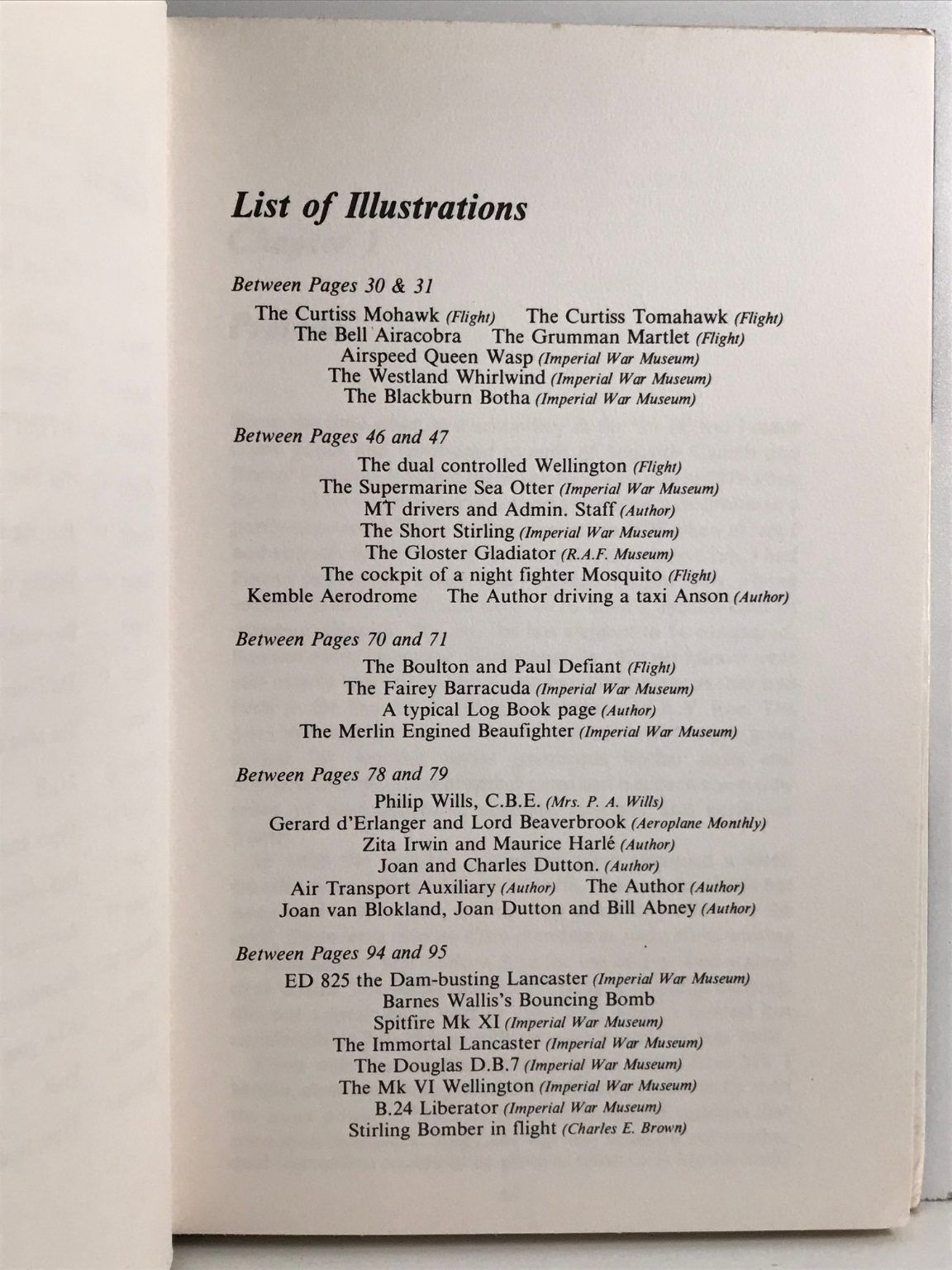 List of Illustrations

Between Pages 30 & 31

The Curtiss Mohawk (Flight) The Curtiss Tomahawk (Flight)
The Bell Airacobra The Grumman Martlet (Flight)
Airspeed Queen Wasp (Imperial War Museum)
The Westland Whirlwind (Imperial War Museum)
The Blackburn Botha (Imperial War Museum)

Between Pages 46 and 47

The dual controlled Wellington (Flight)
The Supermarine Sea Otter (Imperial War Museum)
MT drivers and Admin. Staff (Author)
The Short Stirling (Imperial War Museum)
The Gloster Gladiator (R.A.F. Museum)
The cockpit of a night fighter Mosquito (Flight)
Kemble Aerodrome The Author driving a taxi Anson (Author)

Between Pages 70 and 71

The Boulton and Paul Defiant (Flight)
The Fairey Barracuda (Imperial War Museum)
A typical Log Book page (Author)
The Merlin Engined Beaufighter (Imperial War Museum)

Between Pages 78 and 79

Philip Wills, C.B.E. (Mrs. P. A. Wills)
Gerard d'Erlanger and Lord Beaverbrook (Aeroplane Monthly)
Zita Irwin and Maurice Harlé (Author)
Joan and Charles Dutton. (Author)
Air Transport Auxiliary (Author) The Author (Author)
Joan van Blokland, Joan Dutton and Bill Abney (Author)

Between Pages 94 and 95

ED 825 the Dam-busting Lancaster (Imperial War Museum)
Barnes Wallis's Bouncing Bomb
Spitfire Mk XI (Imperial War Museum)
The Immortal Lancaster (Imperial War Museum)
The Douglas D.B.7 (Imperial War Museum)
The Mk VI Wellington (Imperial War Museum)
B.24 Liberator (Imperial War Museum)
Stirling Bomber in flight (Charles E. Brown)